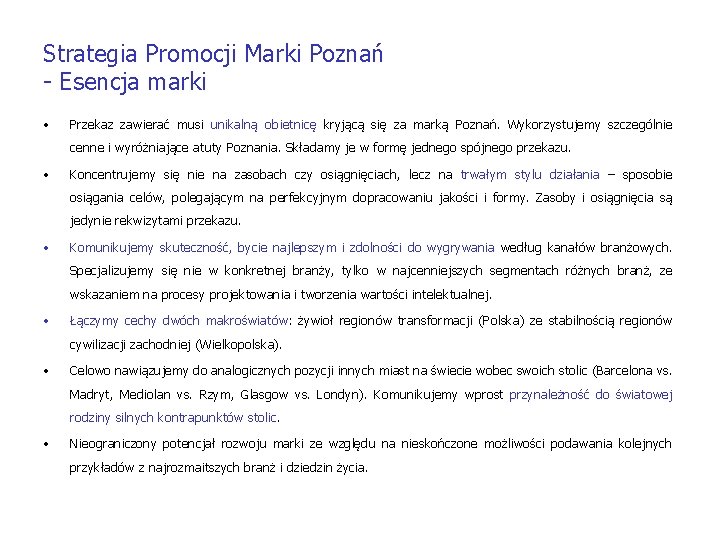 Strategia Promocji Marki Poznań
- Esencja marki

• Przekaz zawierać musi unikalną obietnicę kryjącą się za marką Poznań. Wykorzystujemy szczególnie cenne i wyróżniające atuty Poznania. Składamy je w formę jednego spójnego przekazu.

• Koncentrujemy się nie na zasobach czy osiągnięciach, lecz na trwałym stylu działania – sposobie osiągania celów, polegającym na perfekcyjnym dopracowaniu jakości i formy. Zasoby i osiągnięcia są jedynie rekwizytami przekazu.

• Komunikujemy skuteczność, bycie najlepszym i zdolności do wygrywania według kanałów branżowych. Specjalizujemy się nie w konkretnej branży, tylko w najcenniejszych segmentach różnych branż, ze wskazaniem na procesy projektowania i tworzenia wartości intelektualnej.

• Łączymy cechy dwóch makroświatów: żywioł regionów transformacji (Polska) ze stabilnością regionów cywilizacji zachodniej (Wielkopolska).

• Celowo nawiązujemy do analogicznych pozycji innych miast na świecie wobec swoich stolic (Barcelona vs. Madryt, Mediolan vs. Rzym, Glasgow vs. Londyn). Komunikujemy wprost przynależność do światowej rodziny silnych kontrapunktów stolic.

• Nieograniczony potencjał rozwoju marki ze względu na nieskończone możliwości podawania kolejnych przykładów z najrozmaitszych branż i dziedzin życia.